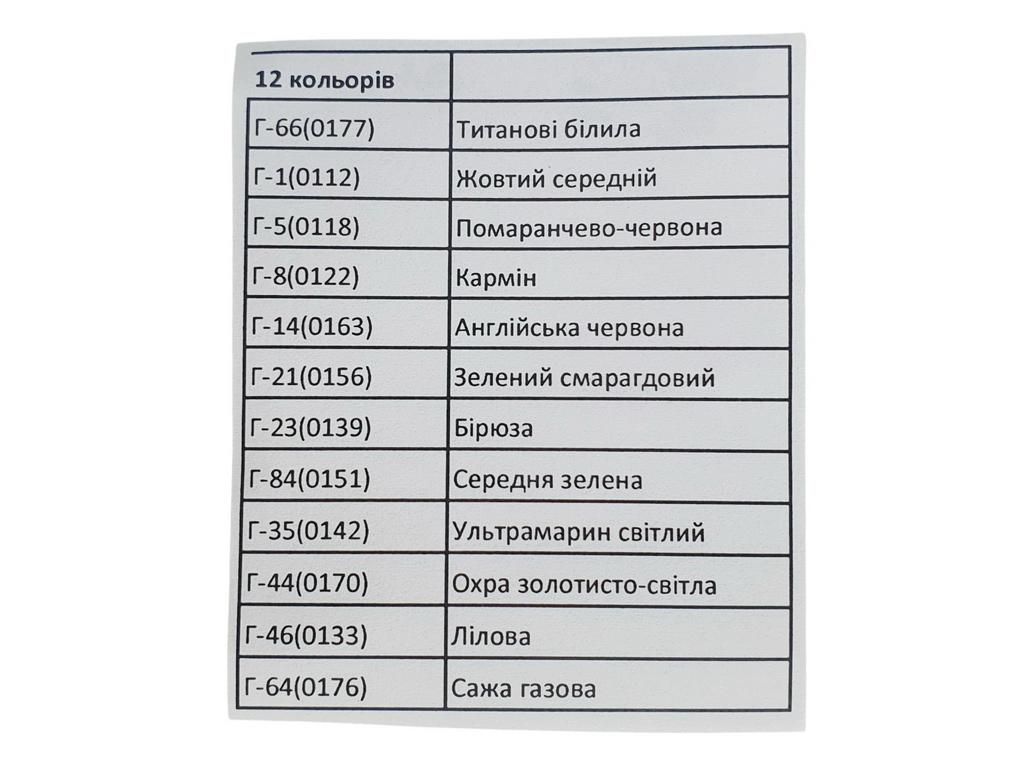 | 12 кольорів | |
|---|---|
| Г-66(0177) | Титанові білила |
| Г-1(0112) | Жовтий середній |
| Г-5(0118) | Помаранчево-червона |
| Г-8(0122) | Кармін |
| Г-14(0163) | Англійська червона |
| Г-21(0156) | Зелений смарагдовий |
| Г-23(0139) | Бірюза |
| Г-84(0151) | Середня зелена |
| Г-35(0142) | Ультрамарин світлий |
| Г-44(0170) | Охра золотисто-світла |
| Г-46(0133) | Лілова |
| Г-64(0176) | Сажа газова |